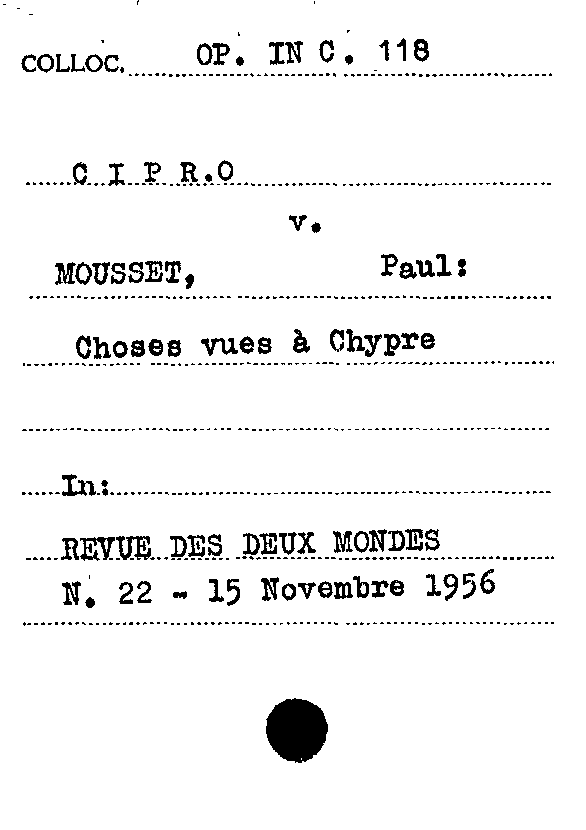 COLLOC. OP. IN C. 118

C I P R.O

v.

MOUSSET, Paul:

Choses vues à Chypre

In:

REVUE DES DEUX MONDES

N. 22 - 15 Novembre 1956